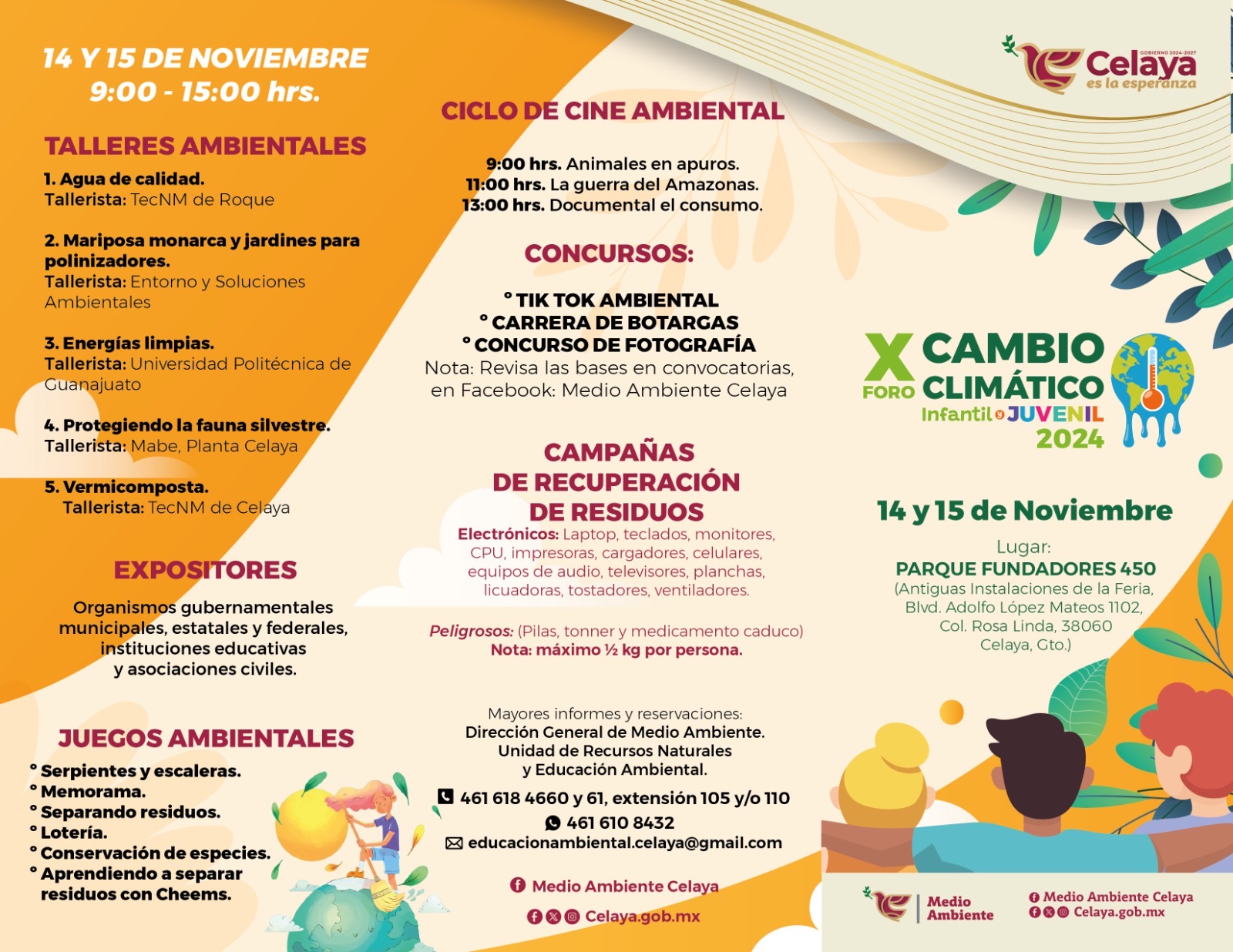 14 Y 15 DE NOVIEMBRE
9:00 - 15:00 hrs.

TALLERES AMBIENTALES

1. Agua de calidad.
Tallerista: TecNM de Roque

2. Mariposa monarca y jardines para polinizadores.
Tallerista: Entorno y Soluciones Ambientales

3. Energías limpias.
Tallerista: Universidad Politécnica de Guanajuato

4. Protegiendo la fauna silvestre.
Tallerista: Mabe, Planta Celaya

5. Vermicomposta.
Tallerista: TecNM de Celaya

EXPOSITORES

Organismos gubernamentales municipales, estatales y federales, instituciones educativas y asociaciones civiles.

JUEGOS AMBIENTALES

° Serpientes y escaleras.
° Memorama.
° Separando residuos.
° Lotería.
° Conservación de especies.
° Aprendiendo a separar residuos con Cheems.

CICLO DE CINE AMBIENTAL

9:00 hrs. Animales en apuros.
11:00 hrs. La guerra del Amazonas.
13:00 hrs. Documental el consumo.

CONCURSOS:

° TIK TOK AMBIENTAL
° CARRERA DE BOTARGAS
° CONCURSO DE FOTOGRAFÍA
Nota: Revisa las bases en convocatorias, en Facebook: Medio Ambiente Celaya

CAMPAÑAS DE RECUPERACIÓN DE RESIDUOS
Electrónicos: Laptop, teclados, monitores, CPU, impresoras, cargadores, celulares, equipos de audio, televisores, planchas, licuadoras, tostadores, ventiladores.

Peligrosos: (Pilas, tonner y medicamento caduco)
Nota: máximo ½ kg por persona.

Mayores informes y reservaciones:
Dirección General de Medio Ambiente.
Unidad de Recursos Naturales y Educación Ambiental.
461 618 4660 y 61, extensión 105 y/o 110
461 610 8432
educacionambiental.celaya@gmail.com

Medio Ambiente Celaya
Celaya.gob.mx

GOBIERNO 2024-2027
Celaya
es la esperanza

X FORO CAMBIO CLIMÁTICO
Infantil y JUVENIL
2024

14 y 15 de Noviembre

Lugar:
PARQUE FUNDADORES 450
(Antiguas Instalaciones de la Feria, Blvd. Adolfo López Mateos 1102, Col. Rosa Linda, 38060 Celaya, Gto.)

Medio Ambiente
Medio Ambiente Celaya
Celaya.gob.mx